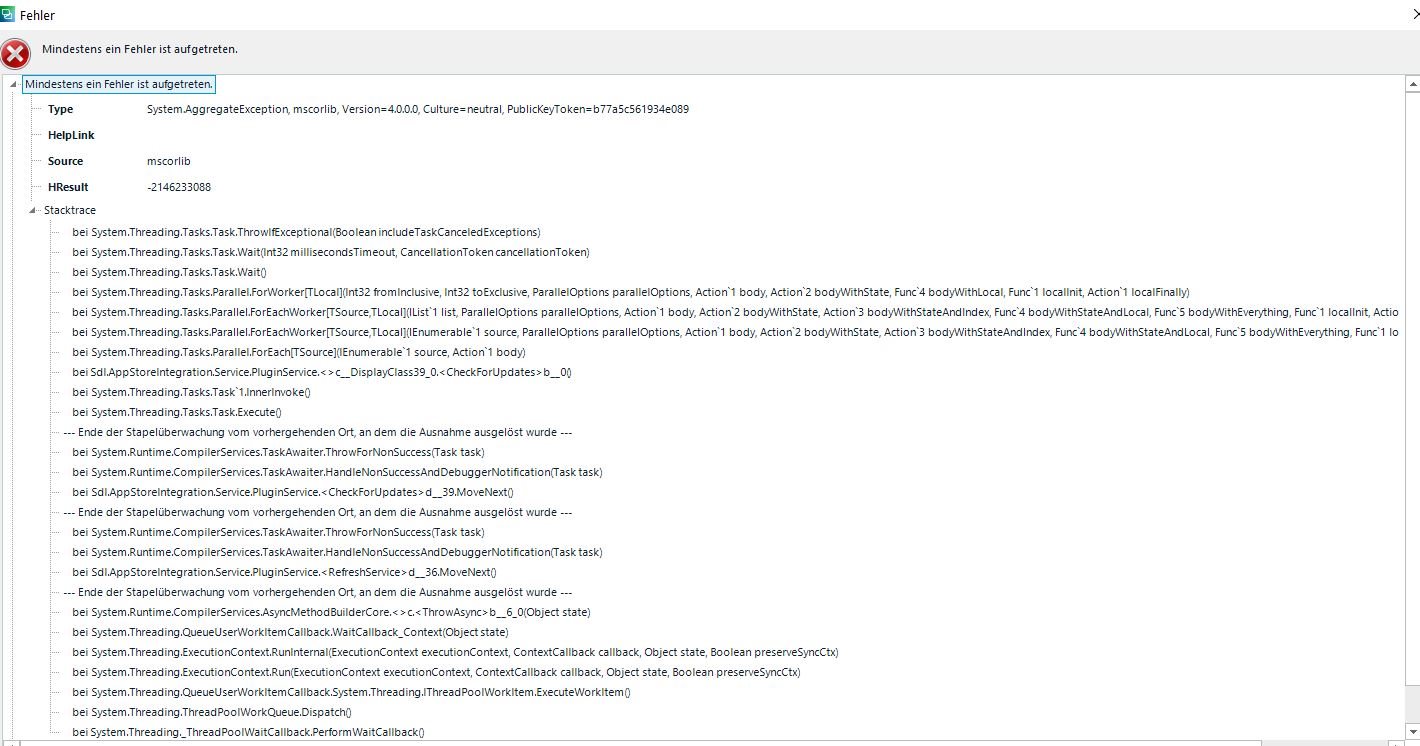 Fehler

Mindestens ein Fehler ist aufgetreten.

Mindestens ein Fehler ist aufgetreten.

Type System.AggregateException, mscorlib, Version=4.0.0.0, Culture=neutral, PublicKeyToken=b77a5c561934e089

HelpLink

Source mscorlib

HResult -2146233088

Stacktrace

bei System.Threading.Tasks.Task.ThrowIfExceptional(Boolean includeTaskCanceledExceptions)
bei System.Threading.Tasks.Task.Wait(Int32 millisecondsTimeout, CancellationToken cancellationToken)
bei System.Threading.Tasks.Task.Wait()
bei System.Threading.Tasks.Parallel.ForWorker[TLocal](Int32 fromInclusive, Int32 toExclusive, ParallelOptions parallelOptions, Action`1 body, Action`2 bodyWithState, Func`4 bodyWithLocal, Func`1 localInit, Action`1 localFinally)
bei System.Threading.Tasks.Parallel.ForEachWorker[TSource,TLocal](IList`1 list, ParallelOptions parallelOptions, Action`1 body, Action`2 bodyWithState, Action`3 bodyWithStateAndIndex, Func`4 bodyWithStateAndLocal, Func`5 bodyWithEverything, Func`1 localInit, Actio
bei System.Threading.Tasks.Parallel.ForEachWorker[TSource,TLocal](IEnumerable`1 source, ParallelOptions parallelOptions, Action`1 body, Action`2 bodyWithState, Action`3 bodyWithStateAndIndex, Func`4 bodyWithStateAndLocal, Func`5 bodyWithEverything, Func`1 lo
bei System.Threading.Tasks.Parallel.ForEach[TSource](IEnumerable`1 source, Action`1 body)
bei Sdl.AppStoreIntegration.Service.PluginService.<>c__DisplayClass39_0.<CheckForUpdates>b__0()
bei System.Threading.Tasks.Task`1.InnerInvoke()
bei System.Threading.Tasks.Task.Execute()
--- Ende der Stapelüberwachung vom vorhergehenden Ort, an dem die Ausnahme ausgelöst wurde ---
bei System.Runtime.CompilerServices.TaskAwaiter.ThrowForNonSuccess(Task task)
bei System.Runtime.CompilerServices.TaskAwaiter.HandleNonSuccessAndDebuggerNotification(Task task)
bei Sdl.AppStoreIntegration.Service.PluginService.<CheckForUpdates>d__39.MoveNext()
--- Ende der Stapelüberwachung vom vorhergehenden Ort, an dem die Ausnahme ausgelöst wurde ---
bei System.Runtime.CompilerServices.TaskAwaiter.ThrowForNonSuccess(Task task)
bei System.Runtime.CompilerServices.TaskAwaiter.HandleNonSuccessAndDebuggerNotification(Task task)
bei Sdl.AppStoreIntegration.Service.PluginService.<RefreshService>d__36.MoveNext()
--- Ende der Stapelüberwachung vom vorhergehenden Ort, an dem die Ausnahme ausgelöst wurde ---
bei System.Runtime.CompilerServices.AsyncMethodBuilderCore.<>c.<ThrowAsync>b__6_0(Object state)
bei System.Threading.QueueUserWorkItemCallback.WaitCallback_Context(Object state)
bei System.Threading.ExecutionContext.RunInternal(ExecutionContext executionContext, ContextCallback callback, Object state, Boolean preserveSyncCtx)
bei System.Threading.ExecutionContext.Run(ExecutionContext executionContext, ContextCallback callback, Object state, Boolean preserveSyncCtx)
bei System.Threading.QueueUserWorkItemCallback.System.Threading.IThreadPoolWorkItem.ExecuteWorkItem()
bei System.Threading.ThreadPoolWorkQueue.Dispatch()
bei System.Threading._ThreadPoolWaitCallback.PerformWaitCallback()